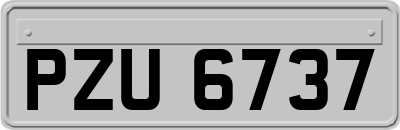 PZU 6737